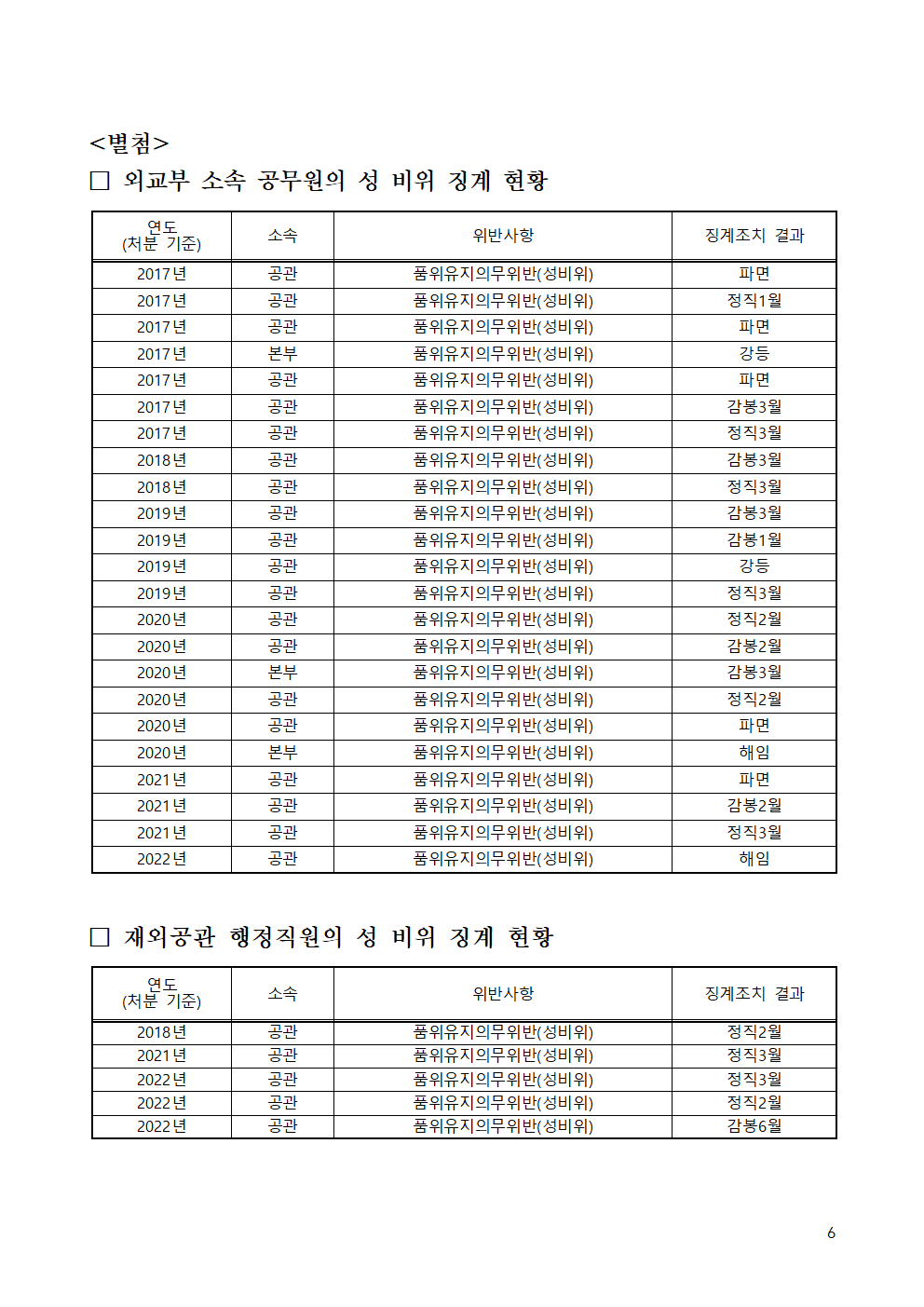 <별첨>

□ 외교부 소속 공무원의 성 비위 징계 현황

| 연도 (처분 기준) | 소속 | 위반사항 | 징계조치 결과 |
|---|---|---|---|
| 2017년 | 공관 | 품위유지의무위반(성비위) | 파면 |
| 2017년 | 공관 | 품위유지의무위반(성비위) | 정직1월 |
| 2017년 | 공관 | 품위유지의무위반(성비위) | 파면 |
| 2017년 | 본부 | 품위유지의무위반(성비위) | 강등 |
| 2017년 | 공관 | 품위유지의무위반(성비위) | 파면 |
| 2017년 | 공관 | 품위유지의무위반(성비위) | 감봉3월 |
| 2017년 | 공관 | 품위유지의무위반(성비위) | 정직3월 |
| 2018년 | 공관 | 품위유지의무위반(성비위) | 감봉3월 |
| 2018년 | 공관 | 품위유지의무위반(성비위) | 정직3월 |
| 2019년 | 공관 | 품위유지의무위반(성비위) | 감봉3월 |
| 2019년 | 공관 | 품위유지의무위반(성비위) | 감봉1월 |
| 2019년 | 공관 | 품위유지의무위반(성비위) | 강등 |
| 2019년 | 공관 | 품위유지의무위반(성비위) | 정직3월 |
| 2020년 | 공관 | 품위유지의무위반(성비위) | 정직2월 |
| 2020년 | 공관 | 품위유지의무위반(성비위) | 감봉2월 |
| 2020년 | 본부 | 품위유지의무위반(성비위) | 감봉3월 |
| 2020년 | 공관 | 품위유지의무위반(성비위) | 정직2월 |
| 2020년 | 공관 | 품위유지의무위반(성비위) | 파면 |
| 2020년 | 본부 | 품위유지의무위반(성비위) | 해임 |
| 2021년 | 공관 | 품위유지의무위반(성비위) | 파면 |
| 2021년 | 공관 | 품위유지의무위반(성비위) | 감봉2월 |
| 2021년 | 공관 | 품위유지의무위반(성비위) | 정직3월 |
| 2022년 | 공관 | 품위유지의무위반(성비위) | 해임 |

□ 재외공관 행정직원의 성 비위 징계 현황

| 연도 (처분 기준) | 소속 | 위반사항 | 징계조치 결과 |
|---|---|---|---|
| 2018년 | 공관 | 품위유지의무위반(성비위) | 정직2월 |
| 2021년 | 공관 | 품위유지의무위반(성비위) | 정직3월 |
| 2022년 | 공관 | 품위유지의무위반(성비위) | 정직3월 |
| 2022년 | 공관 | 품위유지의무위반(성비위) | 정직2월 |
| 2022년 | 공관 | 품위유지의무위반(성비위) | 감봉6월 |

6